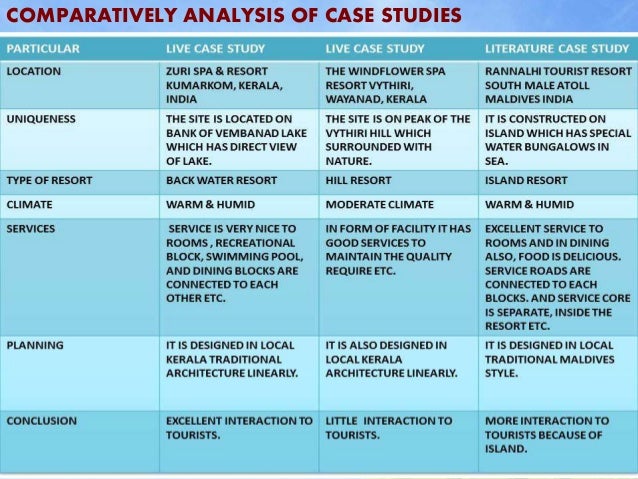 COMPARATIVELY ANALYSIS OF CASE STUDIES

| PARTICULAR | LIVE CASE STUDY | LIVE CASE STUDY | LITERATURE CASE STUDY |
|---|---|---|---|
| LOCATION | ZURI SPA & RESORT KUMARKOM, KERALA, INDIA | THE WINDFLOWER SPA RESORT VYTHIRI, WAYANAD, KERALA | RANNALHI TOURIST RESORT SOUTH MALE ATOLL MALDIVES INDIA |
| UNIQUENESS | THE SITE IS LOCATED ON BANK OF VEMBANAD LAKE WHICH HAS DIRECT VIEW OF LAKE. | THE SITE IS ON PEAK OF THE VYTHIRI HILL WHICH SURROUNDED WITH NATURE. | IT IS CONSTRUCTED ON ISLAND WHICH HAS SPECIAL WATER BUNGALOWS IN SEA. |
| TYPE OF RESORT | BACK WATER RESORT | HILL RESORT | ISLAND RESORT |
| CLIMATE | WARM & HUMID | MODERATE CLIMATE | WARM & HUMID |
| SERVICES | SERVICE IS VERY NICE TO ROOMS , RECREATIONAL BLOCK, SWIMMING POOL, AND DINING BLOCKS ARE CONNECTED TO EACH OTHER ETC. | IN FORM OF FACILITY IT HAS GOOD SERVICES TO MAINTAIN THE QUALITY REQUIRE ETC. | EXCELLENT SERVICE TO ROOMS AND IN DINING ALSO, FOOD IS DELICIOUS. SERVICE ROADS ARE CONNECTED TO EACH BLOCKS. AND SERVICE CORE IS SEPARATE, INSIDE THE RESORT ETC. |
| PLANNING | IT IS DESIGNED IN LOCAL KERALA TRADITIONAL ARCHITECTURE LINEARLY. | IT IS ALSO DESIGNED IN LOCAL KERALA ARCHITECTURE LINEARLY. | IT IS DESIGNED IN LOCAL TRADITIONAL MALDIVES STYLE. |
| CONCLUSION | EXCELLENT INTERACTION TO TOURISTS. | LITTLE INTERACTION TO TOURISTS. | MORE INTERACTION TO TOURISTS BECAUSE OF ISLAND. |